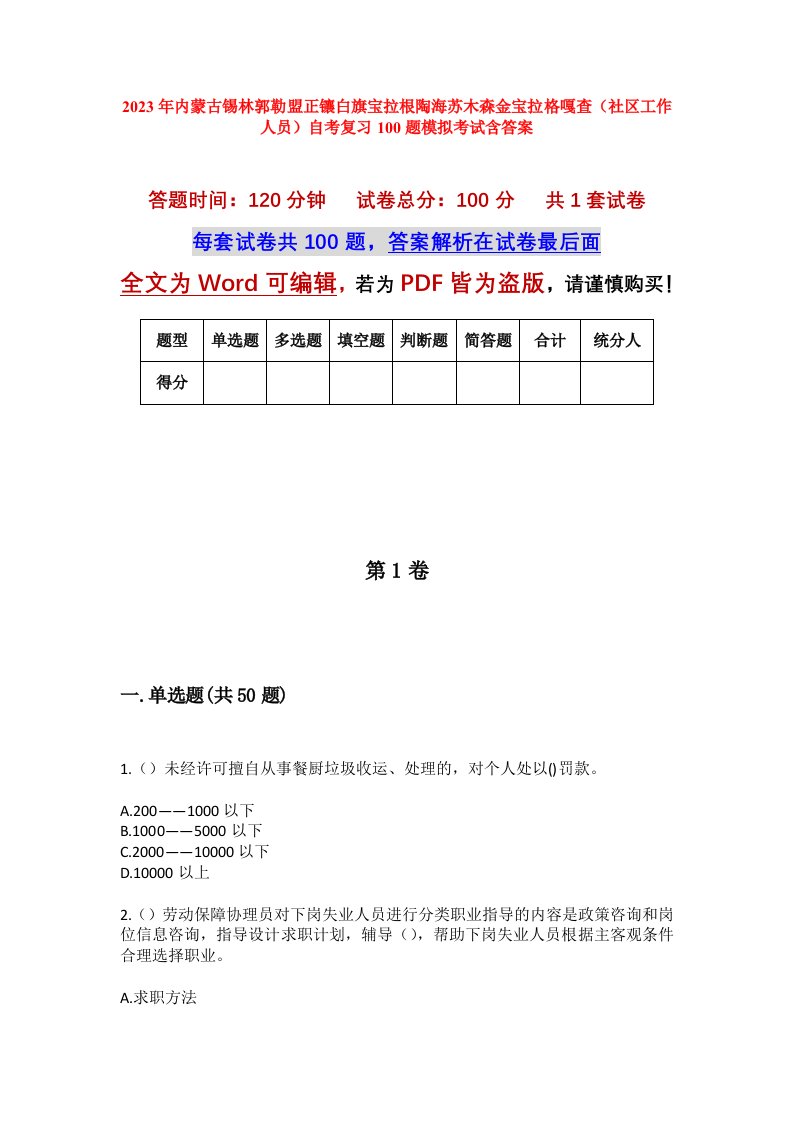 2023年内蒙古锡林郭勒盟正镶白旗宝拉根陶海苏木森金宝拉格嘎查（社区工作人员）自考复习100题模拟考试含答案

答题时间：120分钟　　试卷总分：100分　　共1套试卷

每套试卷共100题，答案解析在试卷最后面

全文为Word可编辑，若为PDF皆为盗版，请谨慎购买！

| 题型 | 单选题 | 多选题 | 填空题 | 判断题 | 简答题 | 合计 | 统分人 |
|---|---|---|---|---|---|---|---|
| 得分 | | | | | | | |

第1卷

一.单选题(共50题)

1.（）未经许可擅自从事餐厨垃圾收运、处理的，对个人处以()罚款。

A.200——1000以下
B.1000——5000以下
C.2000——10000以下
D.10000以上

2.（）劳动保障协理员对下岗失业人员进行分类职业指导的内容是政策咨询和岗位信息咨询，指导设计求职计划，辅导（），帮助下岗失业人员根据主客观条件合理选择职业。

A.求职方法